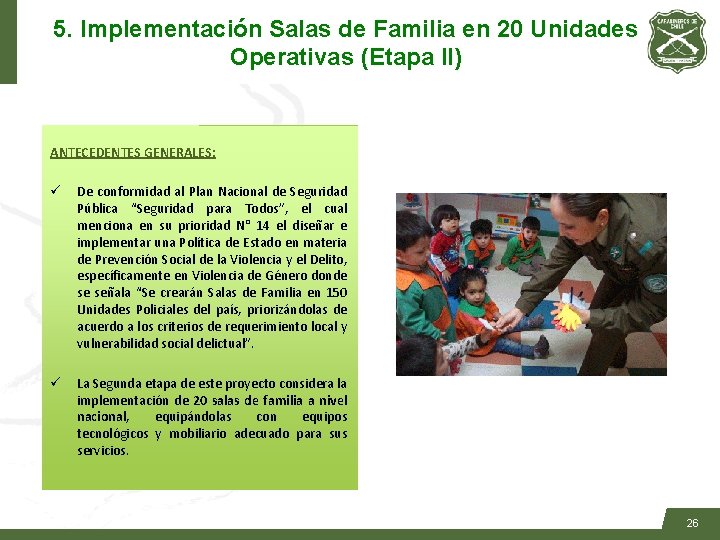 5. Implementación Salas de Familia en 20 Unidades Operativas (Etapa II)

CARABINEROS DE CHILE

ANTECEDENTES GENERALES:

✓ De conformidad al Plan Nacional de Seguridad Pública "Seguridad para Todos", el cual menciona en su prioridad N° 14 el diseñar e implementar una Política de Estado en materia de Prevención Social de la Violencia y el Delito, específicamente en Violencia de Género donde se señala "Se crearán Salas de Familia en 150 Unidades Policiales del país, priorizándolas de acuerdo a los criterios de requerimiento local y vulnerabilidad social delictual".

✓ La Segunda etapa de este proyecto considera la implementación de 20 salas de familia a nivel nacional, equipándolas con equipos tecnológicos y mobiliario adecuado para sus servicios.

26